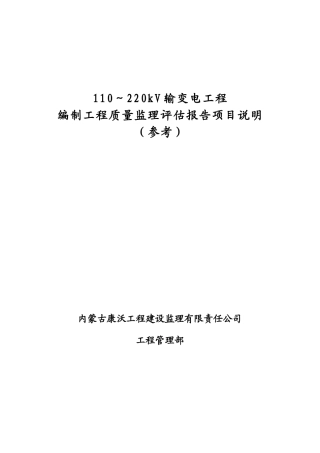 110～220kV输变电工程
编制工程质量监理评估报告项目说明
（参考）

内蒙古康沃工程建设监理有限责任公司

工程管理部